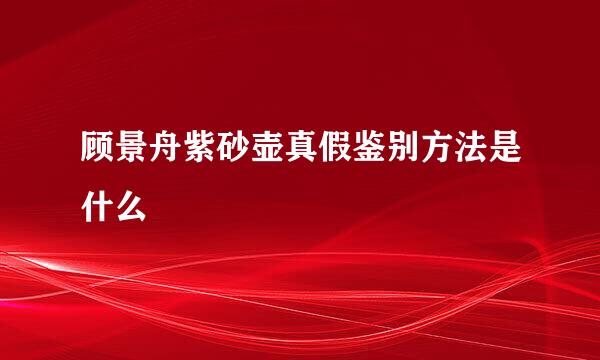 顾景舟紫砂壶真假鉴别方法是什么